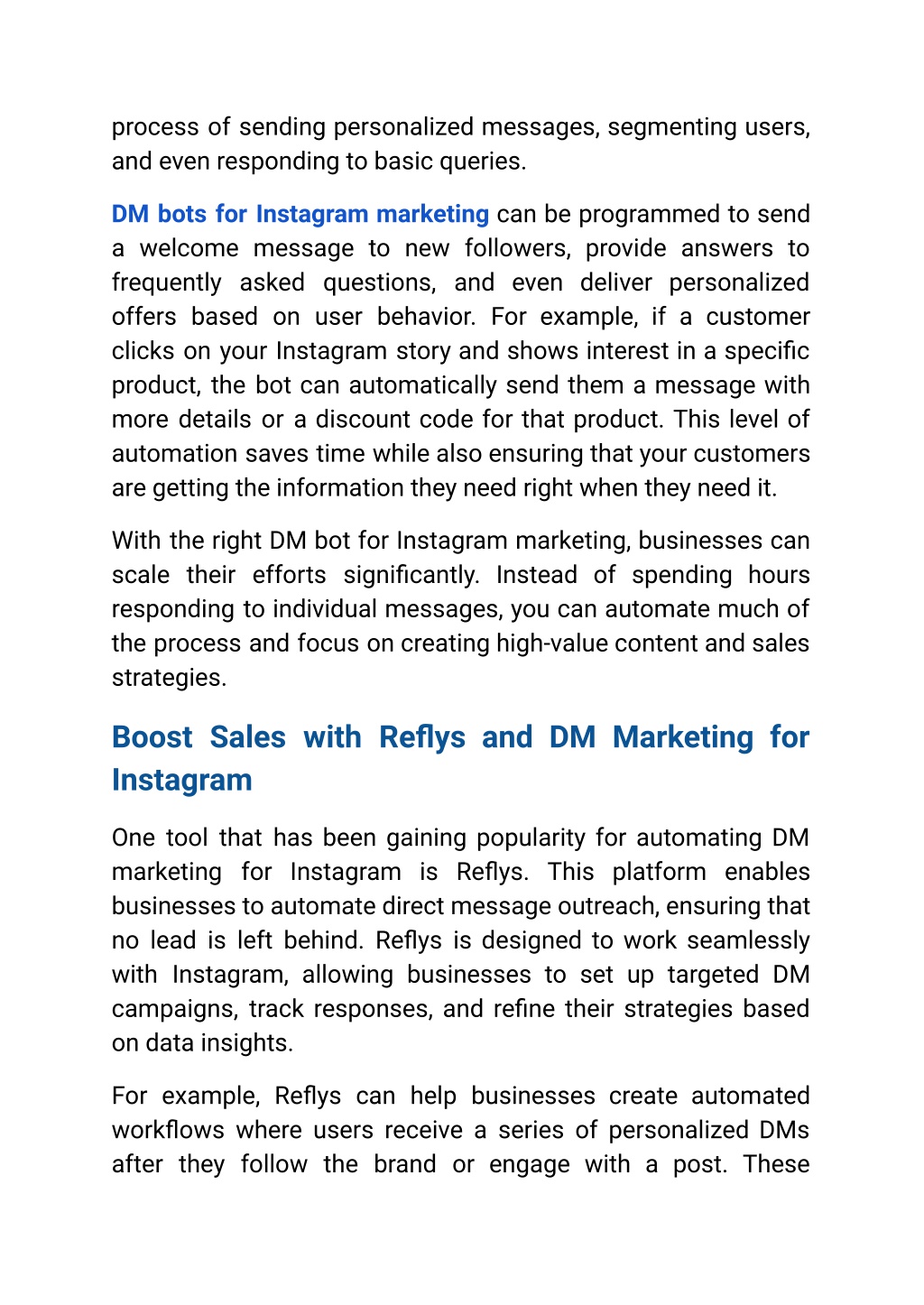 process of sending personalized messages, segmenting users, and even responding to basic queries.

DM bots for Instagram marketing can be programmed to send a welcome message to new followers, provide answers to frequently asked questions, and even deliver personalized offers based on user behavior. For example, if a customer clicks on your Instagram story and shows interest in a specific product, the bot can automatically send them a message with more details or a discount code for that product. This level of automation saves time while also ensuring that your customers are getting the information they need right when they need it.

With the right DM bot for Instagram marketing, businesses can scale their efforts significantly. Instead of spending hours responding to individual messages, you can automate much of the process and focus on creating high-value content and sales strategies.

Boost Sales with Reflys and DM Marketing for Instagram

One tool that has been gaining popularity for automating DM marketing for Instagram is Reflys. This platform enables businesses to automate direct message outreach, ensuring that no lead is left behind. Reflys is designed to work seamlessly with Instagram, allowing businesses to set up targeted DM campaigns, track responses, and refine their strategies based on data insights.

For example, Reflys can help businesses create automated workflows where users receive a series of personalized DMs after they follow the brand or engage with a post. These